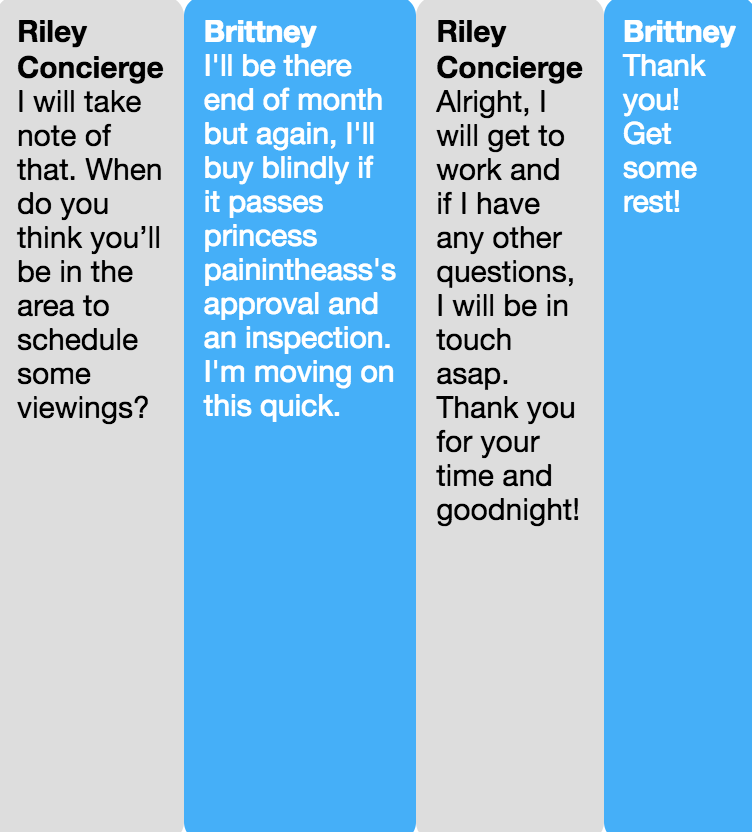 Riley Concierge
I will take note of that. When do you think you’ll be in the area to schedule some viewings?

Brittney
I'll be there end of month but again, I'll buy blindly if it passes princess painintheass's approval and an inspection. I'm moving on this quick.

Riley Concierge
Alright, I will get to work and if I have any other questions, I will be in touch asap. Thank you for your time and goodnight!

Brittney
Thank you! Get some rest!